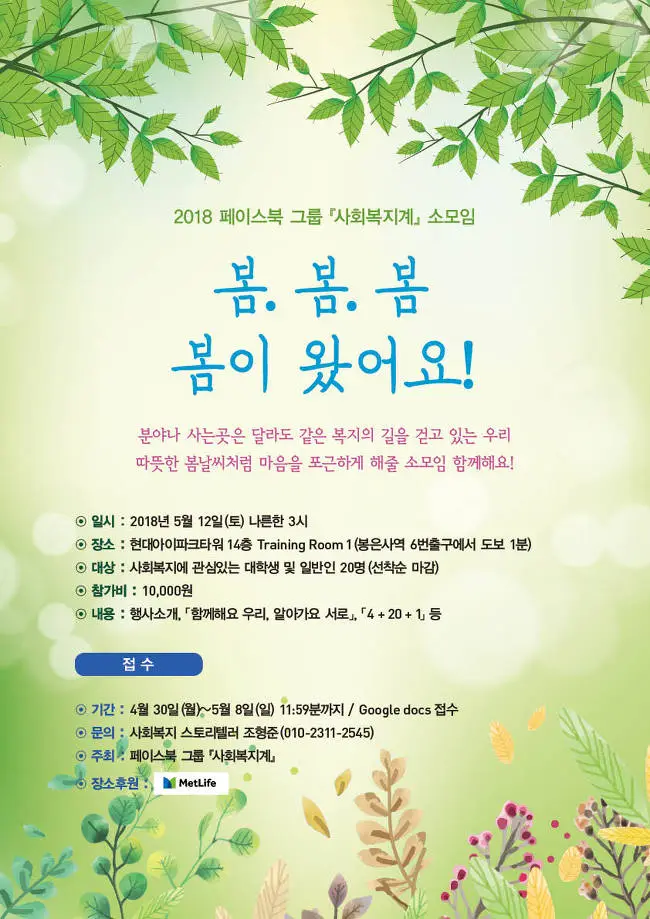 2018 페이스북 그룹 『사회복지계』 소모임

봄. 봄. 봄
봄이 왔어요!

분야나 사는곳은 달라도 같은 복지의 길을 걷고 있는 우리
따뜻한 봄날씨처럼 마음을 포근하게 해줄 소모임 함께해요!

⊙ 일시 : 2018년 5월 12일(토) 나른한 3시
⊙ 장소 : 현대아이파크타워 14층 Training Room 1 (봉은사역 6번출구에서 도보 1분)
⊙ 대상 : 사회복지에 관심있는 대학생 및 일반인 20명 (선착순 마감)
⊙ 참가비 : 10,000원
⊙ 내용 : 행사소개, 「함께해요 우리, 알아가요 서로」, 「4 + 20 + 1」 등

접 수

⊙ 기간 : 4월 30일(월)~5월 8일(일) 11:59분까지 / Google docs 접수
⊙ 문의 : 사회복지 스토리텔러 조형준(010-2311-2545)
⊙ 주최 : 페이스북 그룹 『사회복지계』
⊙ 장소후원 : MetLife